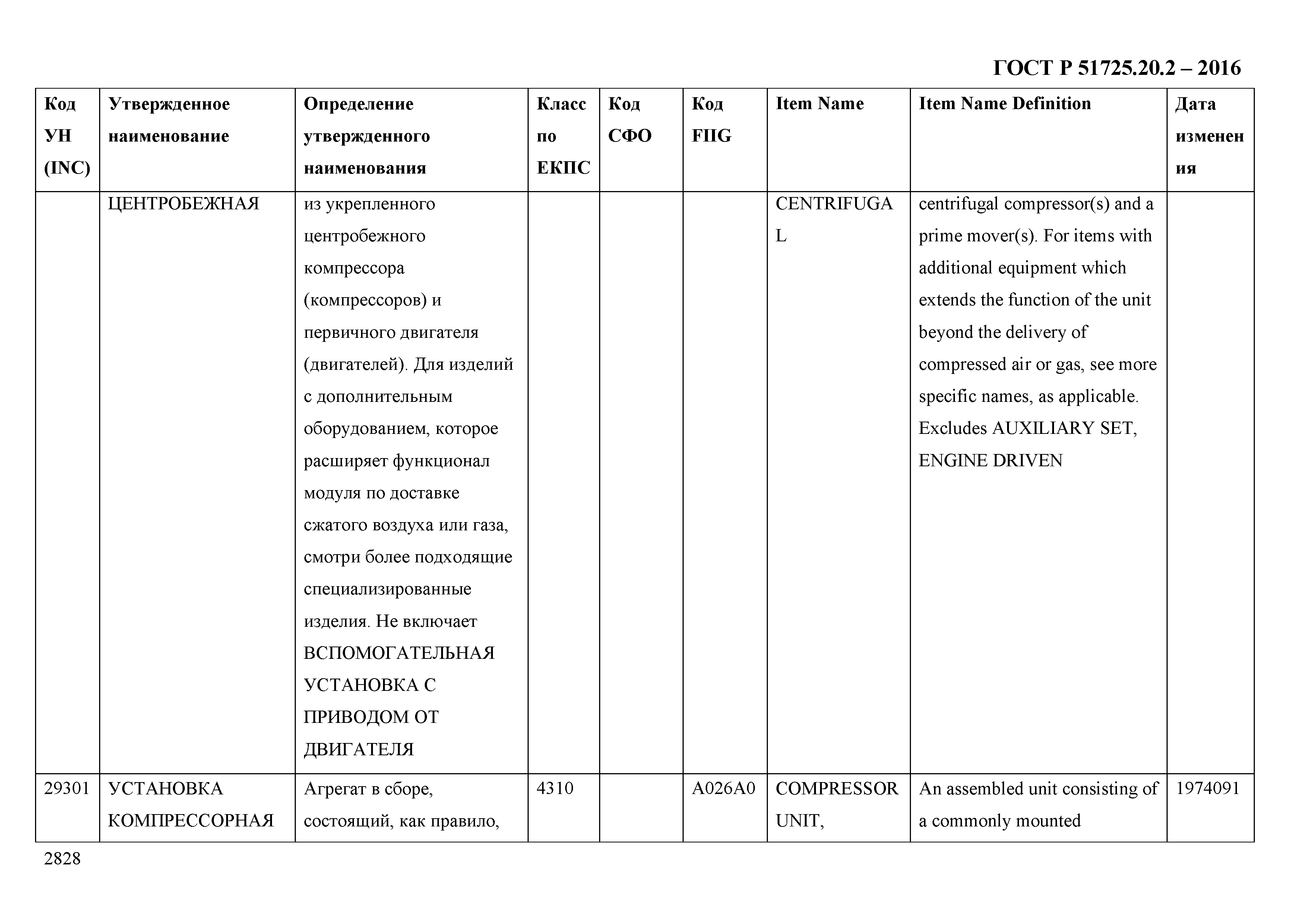 ГОСТ Р 51725.20.2 – 2016

| Код УН (INC) | Утвержденное наименование | Определение утвержденного наименования | Класс по ЕКПС | Код СФО | Код FIIG | Item Name | Item Name Definition | Дата изменения |
|---|---|---|---|---|---|---|---|---|
| | ЦЕНТРОБЕЖНАЯ | из укрепленного центробежного компрессора (компрессоров) и первичного двигателя (двигателей). Для изделий с дополнительным оборудованием, которое расширяет функционал модуля по доставке сжатого воздуха или газа, смотри более подходящие специализированные изделия. Не включает ВСПОМОГАТЕЛЬНАЯ УСТАНОВКА С ПРИВОДОМ ОТ ДВИГАТЕЛЯ | | | | CENTRIFUGAL | centrifugal compressor(s) and a prime mover(s). For items with additional equipment which extends the function of the unit beyond the delivery of compressed air or gas, see more specific names, as applicable. Excludes AUXILIARY SET, ENGINE DRIVEN | |
| 29301 | УСТАНОВКА КОМПРЕССОРНАЯ | Агрегат в сборе, состоящий, как правило, | 4310 | | A026A0 | COMPRESSOR UNIT, | An assembled unit consisting of a commonly mounted | 1974091 |

2828